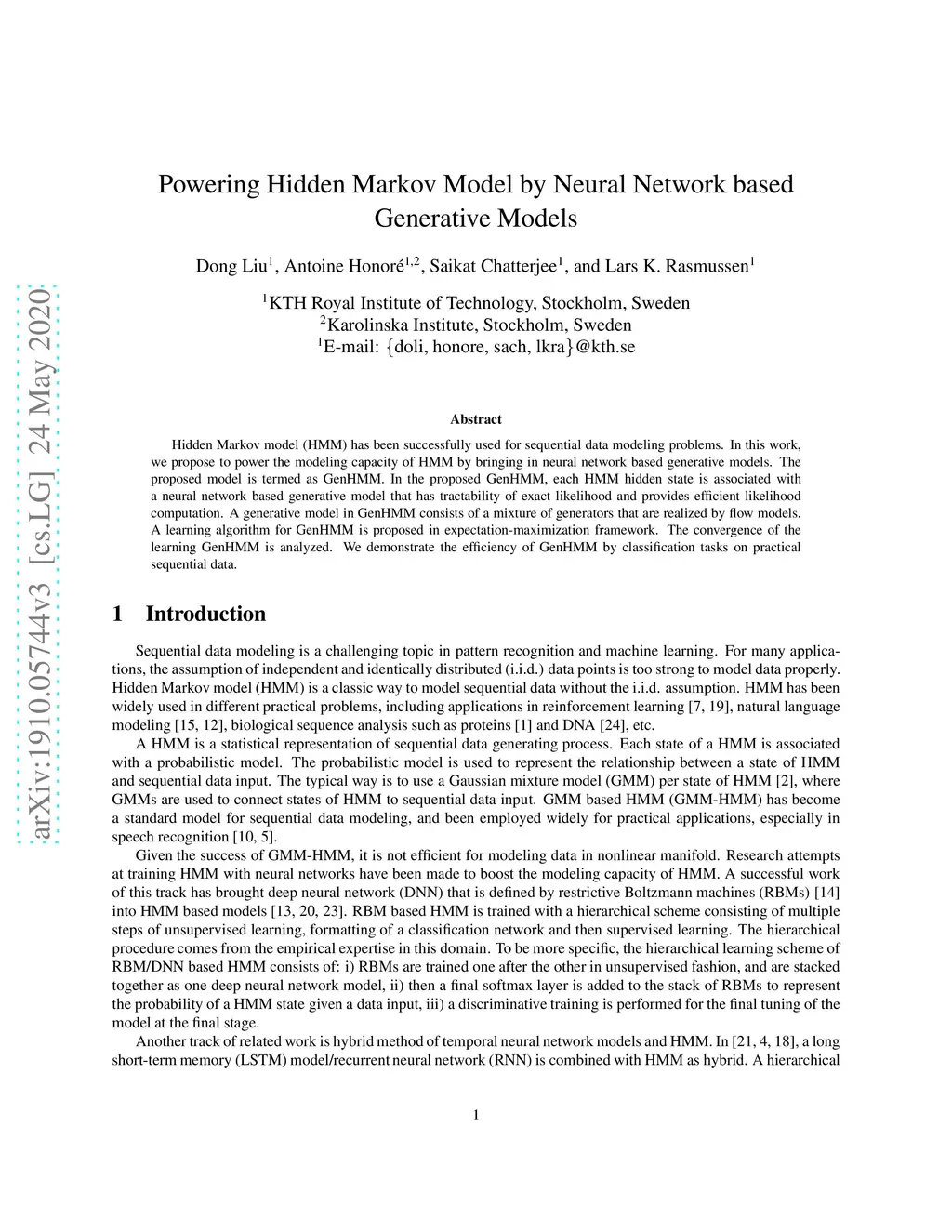 arXiv:1910.05744v3 [cs.LG] 24 May 2020

Powering Hidden Markov Model by Neural Network based Generative Models

Dong Liu$^1$, Antoine Honoré$^{1,2}$, Saikat Chatterjee$^1$, and Lars K. Rasmussen$^1$

$^1$KTH Royal Institute of Technology, Stockholm, Sweden
$^2$Karolinska Institute, Stockholm, Sweden
$^1$E-mail: {doli, honore, sach, lkra}@kth.se

Abstract

Hidden Markov model (HMM) has been successfully used for sequential data modeling problems. In this work, we propose to power the modeling capacity of HMM by bringing in neural network based generative models. The proposed model is termed as GenHMM. In the proposed GenHMM, each HMM hidden state is associated with a neural network based generative model that has tractability of exact likelihood and provides efficient likelihood computation. A generative model in GenHMM consists of a mixture of generators that are realized by flow models. A learning algorithm for GenHMM is proposed in expectation-maximization framework. The convergence of the learning GenHMM is analyzed. We demonstrate the efficiency of GenHMM by classification tasks on practical sequential data.

1 Introduction

Sequential data modeling is a challenging topic in pattern recognition and machine learning. For many applications, the assumption of independent and identically distributed (i.i.d.) data points is too strong to model data properly. Hidden Markov model (HMM) is a classic way to model sequential data without the i.i.d. assumption. HMM has been widely used in different practical problems, including applications in reinforcement learning [7, 19], natural language modeling [15, 12], biological sequence analysis such as proteins [1] and DNA [24], etc.

A HMM is a statistical representation of sequential data generating process. Each state of a HMM is associated with a probabilistic model. The probabilistic model is used to represent the relationship between a state of HMM and sequential data input. The typical way is to use a Gaussian mixture model (GMM) per state of HMM [2], where GMMs are used to connect states of HMM to sequential data input. GMM based HMM (GMM-HMM) has become a standard model for sequential data modeling, and been employed widely for practical applications, especially in speech recognition [10, 5].

Given the success of GMM-HMM, it is not efficient for modeling data in nonlinear manifold. Research attempts at training HMM with neural networks have been made to boost the modeling capacity of HMM. A successful work of this track has brought deep neural network (DNN) that is defined by restrictive Boltzmann machines (RBMs) [14] into HMM based models [13, 20, 23]. RBM based HMM is trained with a hierarchical scheme consisting of multiple steps of unsupervised learning, formatting of a classification network and then supervised learning. The hierarchical procedure comes from the empirical expertise in this domain. To be more specific, the hierarchical learning scheme of RBM/DNN based HMM consists of: i) RBMs are trained one after the other in unsupervised fashion, and are stacked together as one deep neural network model, ii) then a final softmax layer is added to the stack of RBMs to represent the probability of a HMM state given a data input, iii) a discriminative training is performed for the final tuning of the model at the final stage.

Another track of related work is hybrid method of temporal neural network models and HMM. In [21, 4, 18], a long short-term memory (LSTM) model/recurrent neural network (RNN) is combined with HMM as hybrid. A hierarchical

1